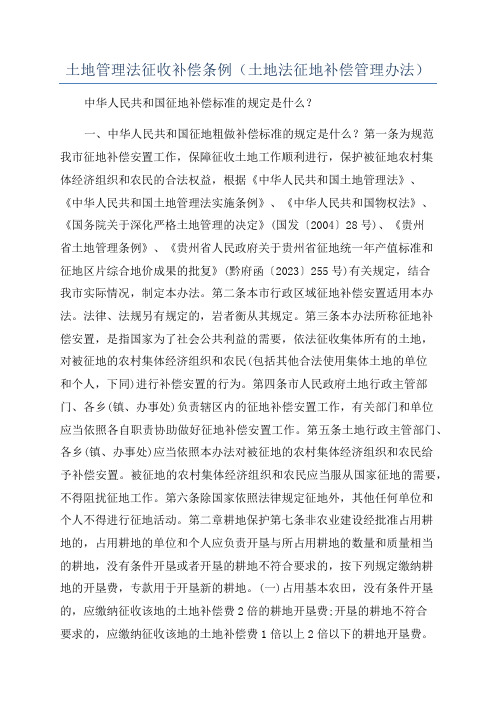 土地管理法征收补偿条例（土地法征地补偿管理办法）

中华人民共和国征地补偿标准的规定是什么？

一、中华人民共和国征地粗做补偿标准的规定是什么？第一条为规范我市征地补偿安置工作，保障征收土地工作顺利进行，保护被征地农村集体经济组织和农民的合法权益，根据《中华人民共和国土地管理法》、《中华人民共和国土地管理法实施条例》、《中华人民共和国物权法》、《国务院关于深化严格土地管理的决定》(国发〔2004〕28号)、《贵州省土地管理条例》、《贵州省人民政府关于贵州省征地统一年产值标准和征地区片综合地价成果的批复》(黔府函〔2023〕255号)有关规定，结合我市实际情况，制定本办法。第二条本市行政区域征地补偿安置适用本办法。法律、法规另有规定的，岩者衡从其规定。第三条本办法所称征地补偿安置，是指国家为了社会公共利益的需要，依法征收集体所有的土地，对被征地的农村集体经济组织和农民(包括其他合法使用集体土地的单位和个人，下同)进行补偿安置的行为。第四条市人民政府土地行政主管部门、各乡(镇、办事处)负责辖区内的征地补偿安置工作，有关部门和单位应当依照各自职责协助做好征地补偿安置工作。第五条土地行政主管部门、各乡(镇、办事处)应当依照本办法对被征地的农村集体经济组织和农民给予补偿安置。被征地的农村集体经济组织和农民应当服从国家征地的需要，不得阻扰征地工作。第六条除国家依照法律规定征地外，其他任何单位和个人不得进行征地活动。第二章耕地保护第七条非农业建设经批准占用耕地的，占用耕地的单位和个人应负责开垦与所占用耕地的数量和质量相当的耕地，没有条件开垦或者开垦的耕地不符合要求的，按下列规定缴纳耕地的开垦费，专款用于开垦新的耕地。(一)占用基本农田，没有条件开垦的，应缴纳征收该地的土地补偿费2倍的耕地开垦费;开垦的耕地不符合要求的，应缴纳征收该地的土地补偿费1倍以上2倍以下的耕地开垦费。